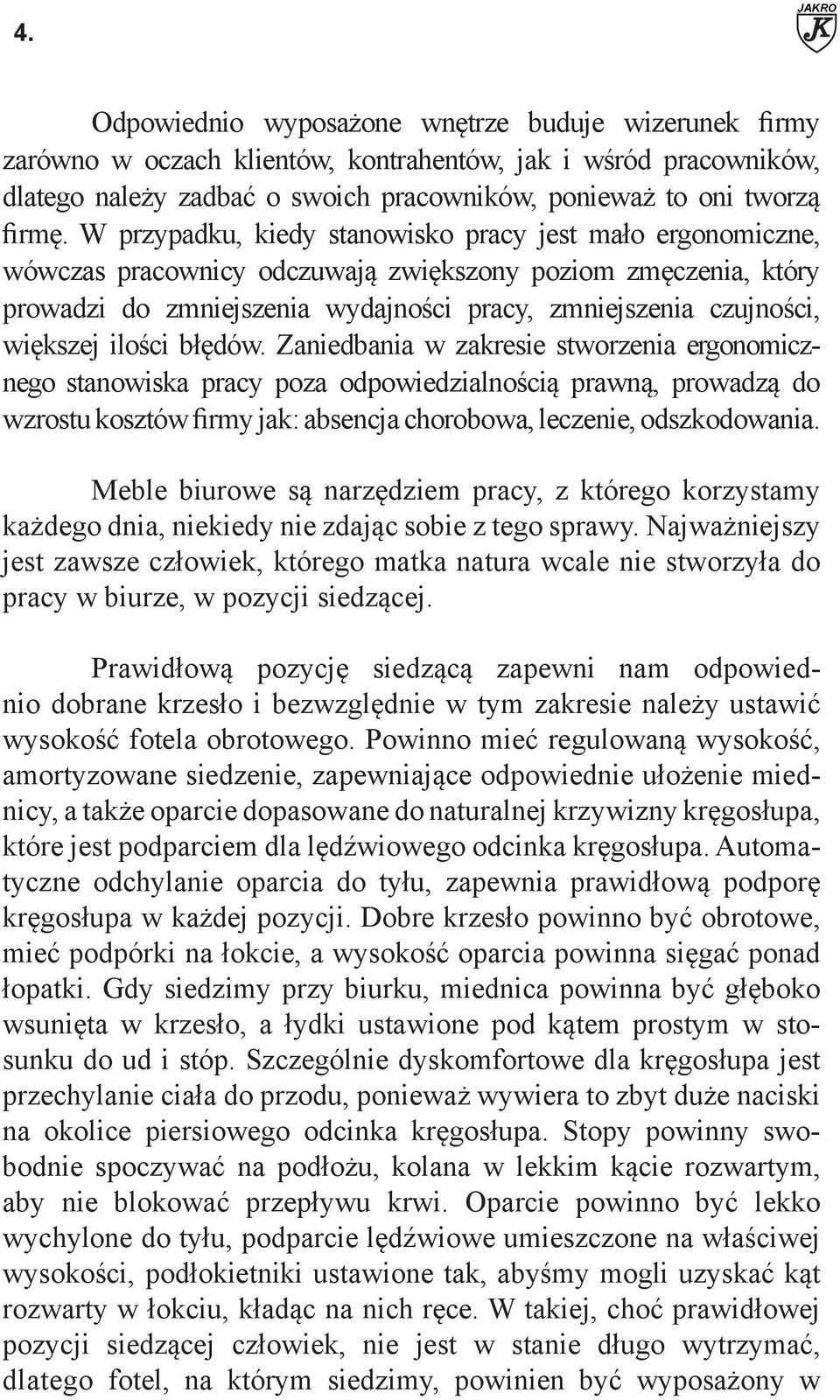 4.

JAKRO
K

Odpowiednio wyposażone wnętrze buduje wizerunek firmy zarówno w oczach klientów, kontrahentów, jak i wśród pracowników, dlatego należy zadbać o swoich pracowników, ponieważ to oni tworzą firmę. W przypadku, kiedy stanowisko pracy jest mało ergonomiczne, wówczas pracownicy odczuwają zwiększony poziom zmęczenia, który prowadzi do zmniejszenia wydajności pracy, zmniejszenia czujności, większej ilości błędów. Zaniedbania w zakresie stworzenia ergonomicznego stanowiska pracy poza odpowiedzialnością prawną, prowadzą do wzrostu kosztów firmy jak: absencja chorobowa, leczenie, odszkodowania.

Meble biurowe są narzędziem pracy, z którego korzystamy każdego dnia, niekiedy nie zdając sobie z tego sprawy. Najważniejszy jest zawsze człowiek, którego matka natura wcale nie stworzyła do pracy w biurze, w pozycji siedzącej.

Prawidłową pozycję siedzącą zapewni nam odpowiednio dobrane krzesło i bezwzględnie w tym zakresie należy ustawić wysokość fotela obrotowego. Powinno mieć regulowaną wysokość, amortyzowane siedzenie, zapewniające odpowiednie ułożenie miednicy, a także oparcie dopasowane do naturalnej krzywizny kręgosłupa, które jest podparciem dla lędźwiowego odcinka kręgosłupa. Automatyczne odchylanie oparcia do tyłu, zapewnia prawidłową podporę kręgosłupa w każdej pozycji. Dobre krzesło powinno być obrotowe, mieć podpórki na łokcie, a wysokość oparcia powinna sięgać ponad łopatki. Gdy siedzimy przy biurku, miednica powinna być głęboko wsunięta w krzesło, a łydki ustawione pod kątem prostym w stosunku do ud i stóp. Szczególnie dyskomfortowe dla kręgosłupa jest przechylanie ciała do przodu, ponieważ wywiera to zbyt duże naciski na okolice piersiowego odcinka kręgosłupa. Stopy powinny swobodnie spoczywać na podłożu, kolana w lekkim kącie rozwartym, aby nie blokować przepływu krwi. Oparcie powinno być lekko wychylone do tyłu, podparcie lędźwiowe umieszczone na właściwej wysokości, podłokietniki ustawione tak, abyśmy mogli uzyskać kąt rozwarty w łokciu, kładąc na nich ręce. W takiej, choć prawidłowej pozycji siedzącej człowiek, nie jest w stanie długo wytrzymać, dlatego fotel, na którym siedzimy, powinien być wyposażony w